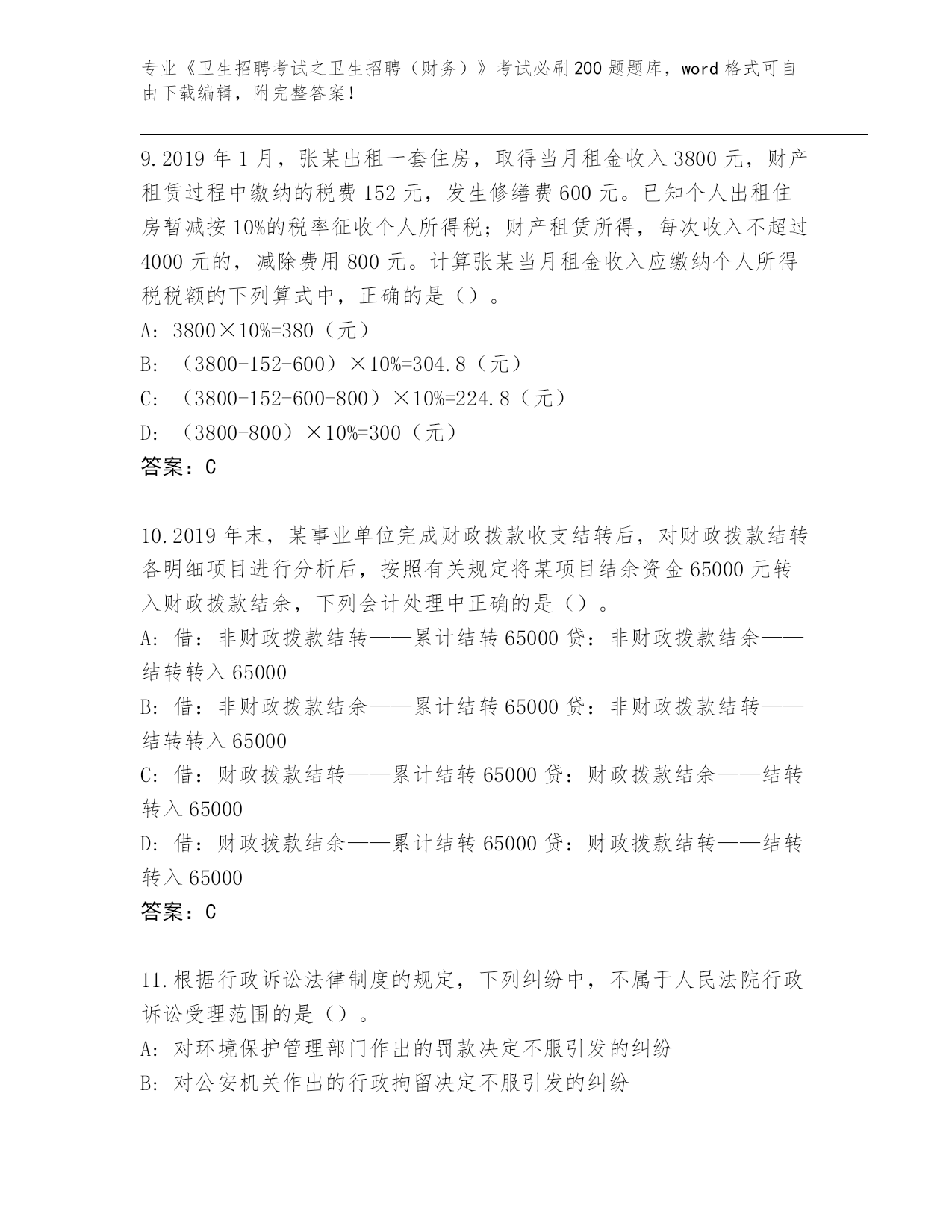 专业《卫生招聘考试之卫生招聘（财务）》考试必刷200题题库，word格式可自由下载编辑，附完整答案！

9.2019年1月，张某出租一套住房，取得当月租金收入3800元，财产租赁过程中缴纳的税费152元，发生修缮费600元。已知个人出租住房暂减按10%的税率征收个人所得税；财产租赁所得，每次收入不超过4000元的，减除费用800元。计算张某当月租金收入应缴纳个人所得税税额的下列算式中，正确的是（）。
A: 3800×10%=380（元）
B: （3800-152-600）×10%=304.8（元）
C: （3800-152-600-800）×10%=224.8（元）
D: （3800-800）×10%=300（元）
答案：C

10.2019年末，某事业单位完成财政拨款收支结转后，对财政拨款结转各明细项目进行分析后，按照有关规定将某项目结余资金65000元转入财政拨款结余，下列会计处理中正确的是（）。
A: 借：非财政拨款结转——累计结转65000贷：非财政拨款结余——结转转入65000
B: 借：非财政拨款结余——累计结转65000贷：非财政拨款结转——结转转入65000
C: 借：财政拨款结转——累计结转65000贷：财政拨款结余——结转转入65000
D: 借：财政拨款结余——累计结转65000贷：财政拨款结转——结转转入65000
答案：C

11.根据行政诉讼法律制度的规定，下列纠纷中，不属于人民法院行政诉讼受理范围的是（）。
A: 对环境保护管理部门作出的罚款决定不服引发的纠纷
B: 对公安机关作出的行政拘留决定不服引发的纠纷